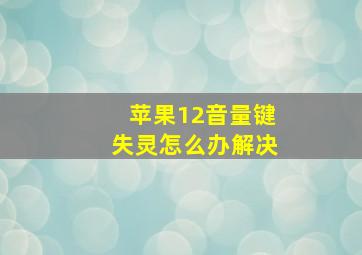 苹果12音量键失灵怎么办解决